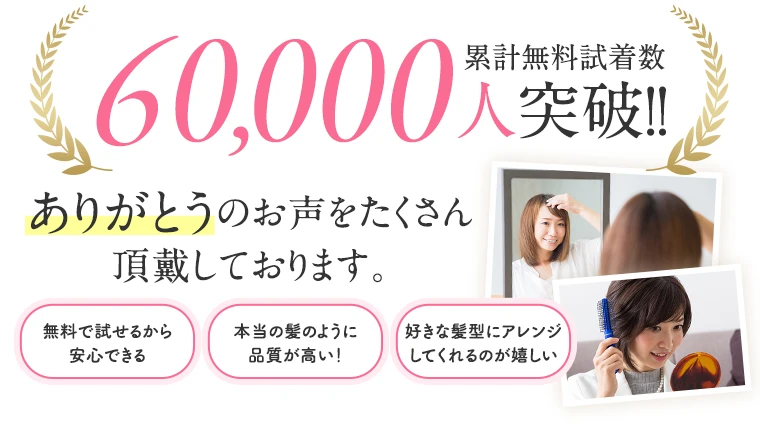 累計無料試着数
60,000人突破!!

ありがとうのお声をたくさん頂戴しております。

無料で試せるから安心できる

本当の髪のように品質が高い!

好きな髪型にアレンジしてくれるのが嬉しい